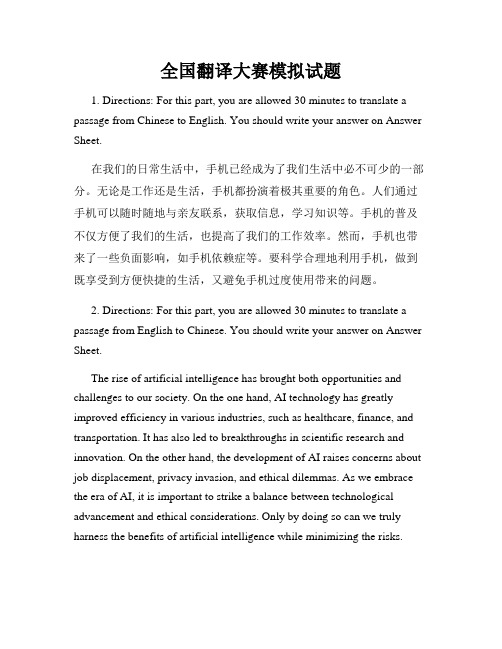 全国翻译大赛模拟试题

1. Directions: For this part, you are allowed 30 minutes to translate a passage from Chinese to English. You should write your answer on Answer Sheet.

在我们的日常生活中，手机已经成为了我们生活中必不可少的一部分。无论是工作还是生活，手机都扮演着极其重要的角色。人们通过手机可以随时随地与亲友联系，获取信息，学习知识等。手机的普及不仅方便了我们的生活，也提高了我们的工作效率。然而，手机也带来了一些负面影响，如手机依赖症等。要科学合理地利用手机，做到既享受到方便快捷的生活，又避免手机过度使用带来的问题。

2. Directions: For this part, you are allowed 30 minutes to translate a passage from English to Chinese. You should write your answer on Answer Sheet.

The rise of artificial intelligence has brought both opportunities and challenges to our society. On the one hand, AI technology has greatly improved efficiency in various industries, such as healthcare, finance, and transportation. It has also led to breakthroughs in scientific research and innovation. On the other hand, the development of AI raises concerns about job displacement, privacy invasion, and ethical dilemmas. As we embrace the era of AI, it is important to strike a balance between technological advancement and ethical considerations. Only by doing so can we truly harness the benefits of artificial intelligence while minimizing the risks.